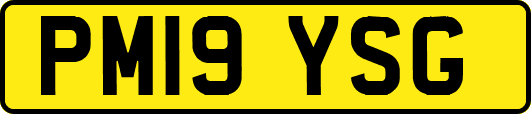 PM19 YSG